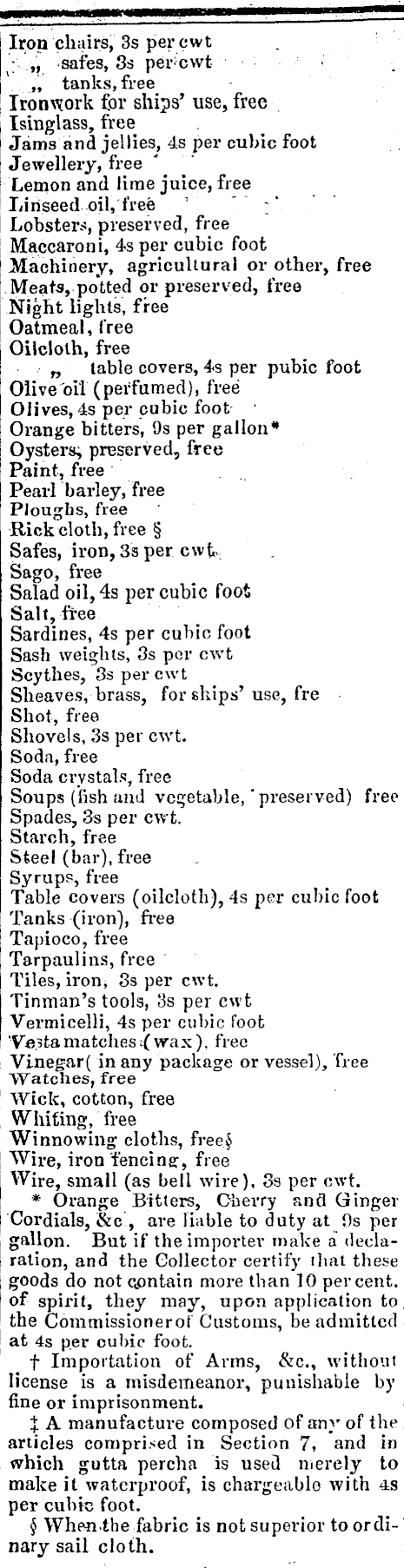 Iron chairs, 3s per cwt
„ safes, 3s per cwt
„ tanks, free
Ironwork for ships' use, free
Isinglass, free
Jams and jellies, 4s per cubic foot
Jewellery, free
Lemon and lime juice, free
Linseed oil, free
Lobsters, preserved, free
Maccaroni, 4s per cubic foot
Machinery, agricultural or other, free
Meats, potted or preserved, free
Night lights, free
Oatmeal, free
Oilcloth, free
„ table covers, 4s per pubic foot
Olive oil (perfumed), free
Olives, 4s per cubic foot
Orange bitters, 9s per gallon*
Oysters, preserved, free
Paint, free
Pearl barley, free
Ploughs, free
Rick cloth, free §
Safes, iron, 3s per cwt.
Sago, free
Salad oil, 4s per cubic foot
Salt, free
Sardines, 4s per cubic foot
Sash weights, 3s per cwt
Scythes, 3s per cwt
Sheaves, brass, for ships' use, fre
Shot, free
Shovels, 3s per cwt.
Soda, free
Soda crystals, free
Soups (fish and vegetable, preserved) free
Spades, 3s per cwt.
Starch, free
Steel (bar), free
Syrups, free
Table covers (oilcloth), 4s per cubic foot
Tanks (iron), free
Tapioco, free
Tarpaulins, free
Tiles, iron, 3s per cwt.
Tinman's tools, 3s per cwt
Vermicelli, 4s per cubic foot
Vesta matches (wax), free
Vinegar( in any package or vessel), free
Watches, free
Wick, cotton, free
Whiting, free
Winnowing cloths, free§
Wire, iron fencing, free
Wire, small (as bell wire), 3s per cwt.

* Orange Bitters, Cherry and Ginger Cordials, &c , are liable to duty at 9s per gallon. But if the importer make a declaration, and the Collector certify that these goods do not contain more than 10 per cent. of spirit, they may, upon application to the Commissioner of Customs, be admitted at 4s per cubic foot.

† Importation of Arms, &c., without license is a misdemeanor, punishable by fine or imprisonment.

‡ A manufacture composed of any of the articles comprised in Section 7, and in which gutta percha is used merely to make it waterproof, is chargeable with 4s per cubic foot.

§ When the fabric is not superior to ordinary sail cloth.